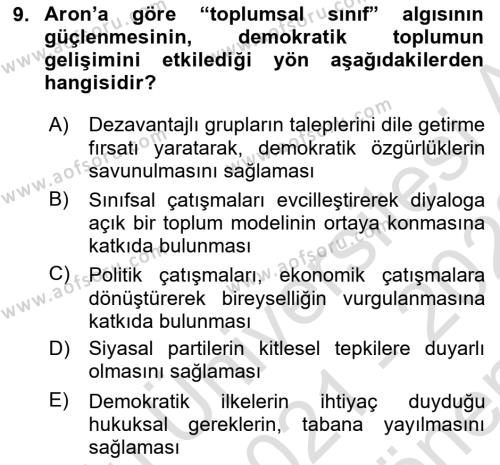 9. Aron'a göre "toplumsal sınıf" algısının güçlenmesinin, demokratik toplumun gelişimini etkilediği yön aşağıdakilerden hangisidir?

A) Dezavantajlı grupların taleplerini dile getirme fırsatı yaratarak, demokratik özgürlüklerin savunulmasını sağlaması

B) Sınıfsal çatışmaları evcilleştirerek diyaloga açık bir toplum modelinin ortaya konmasına katkıda bulunması

C) Politik çatışmaları, ekonomik çatışmalara dönüştürerek bireyselliğin vurgulanmasına katkıda bulunması

D) Siyasal partilerin kitlesel tepkilere duyarlı olmasını sağlaması

E) Demokratik ilkelerin ihtiyaç duyduğu hukuksal gereklerin, tabana yayılmasını sağlaması

www.aofsoru.com